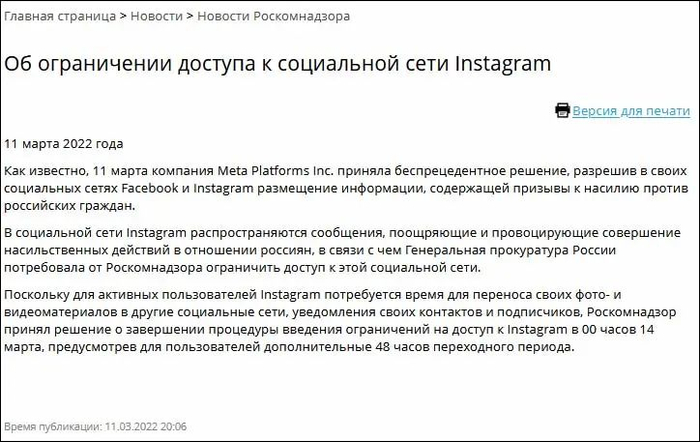 Главная страница > Новости > Новости Роскомнадзора

Об ограничении доступа к социальной сети Instagram

Версия для печати

11 марта 2022 года

Как известно, 11 марта компания Meta Platforms Inc. приняла беспрецедентное решение, разрешив в своих социальных сетях Facebook и Instagram размещение информации, содержащей призывы к насилию против российских граждан.

В социальной сети Instagram распространяются сообщения, поощряющие и провоцирующие совершение насильственных действий в отношении россиян, в связи с чем Генеральная прокуратура России потребовала от Роскомнадзора ограничить доступ к этой социальной сети.

Поскольку для активных пользователей Instagram потребуется время для переноса своих фото- и видеоматериалов в другие социальные сети, уведомления своих контактов и подписчиков, Роскомнадзор принял решение о завершении процедуры введения ограничений на доступ к Instagram в 00 часов 14 марта, предусмотрев для пользователей дополнительные 48 часов переходного периода.

Время публикации: 11.03.2022 20:06